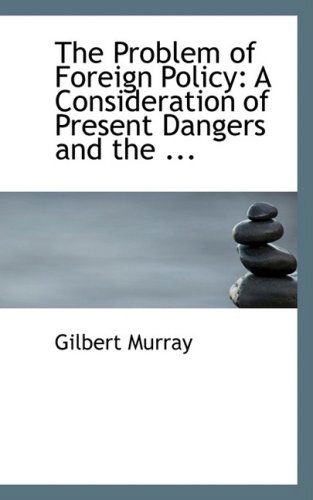 The Problem of Foreign Policy: A Consideration of Present Dangers and the ...

Gilbert Murray